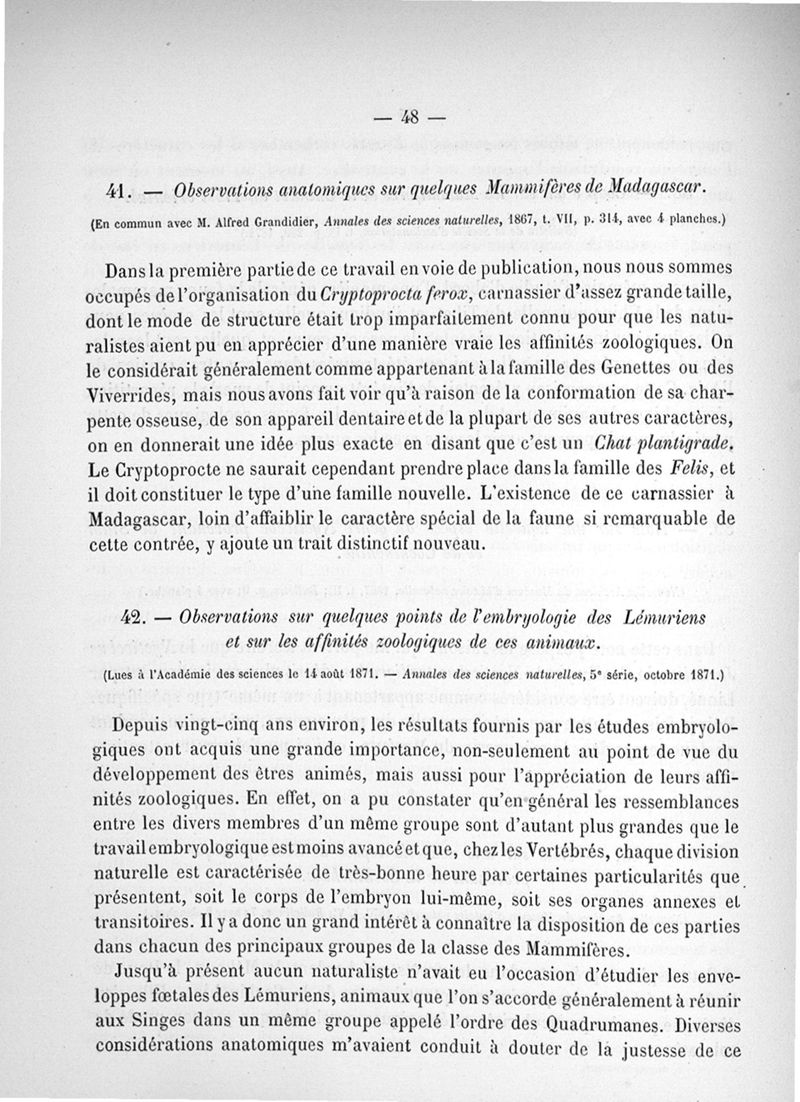 — 48 —

41. — Observations anatomiques sur quelques Mammifères de Madagascar.

(En commun avec M. Alfred Grandidier, Annales des sciences naturelles, 1867, t. VII, p. 314, avec 4 planches.)

Dans la première partie de ce travail en voie de publication, nous nous sommes occupés de l'organisation du Cryptoprocta ferox, carnassier d'assez grande taille, dont le mode de structure était trop imparfaitement connu pour que les naturalistes aient pu en apprécier d'une manière vraie les affinités zoologiques. On le considérait généralement comme appartenant à la famille des Genettes ou des Viverrides, mais nous avons fait voir qu'à raison de la conformation de sa charpente osseuse, de son appareil dentaire et de la plupart de ses autres caractères, on en donnerait une idée plus exacte en disant que c'est un Chat plantigrade. Le Cryptoprocte ne saurait cependant prendre place dans la famille des Felis, et il doit constituer le type d'une famille nouvelle. L'existence de ce carnassier à Madagascar, loin d'affaiblir le caractère spécial de la faune si remarquable de cette contrée, y ajoute un trait distinctif nouveau.

42. — Observations sur quelques points de l'embryologie des Lémuriens et sur les affinités zoologiques de ces animaux.

(Lues à l'Académie des sciences le 14 août 1871. — Annales des sciences naturelles, 5e série, octobre 1871.)

Depuis vingt-cinq ans environ, les résultats fournis par les études embryologiques ont acquis une grande importance, non-seulement au point de vue du développement des êtres animés, mais aussi pour l'appréciation de leurs affinités zoologiques. En effet, on a pu constater qu'en général les ressemblances entre les divers membres d'un même groupe sont d'autant plus grandes que le travail embryologique est moins avancé et que, chez les Vertébrés, chaque division naturelle est caractérisée de très-bonne heure par certaines particularités que présentent, soit le corps de l'embryon lui-même, soit ses organes annexes et transitoires. Il y a donc un grand intérêt à connaître la disposition de ces parties dans chacun des principaux groupes de la classe des Mammifères.

Jusqu'à présent aucun naturaliste n'avait eu l'occasion d'étudier les enveloppes fœtales des Lémuriens, animaux que l'on s'accorde généralement à réunir aux Singes dans un même groupe appelé l'ordre des Quadrumanes. Diverses considérations anatomiques m'avaient conduit à douter de la justesse de ce